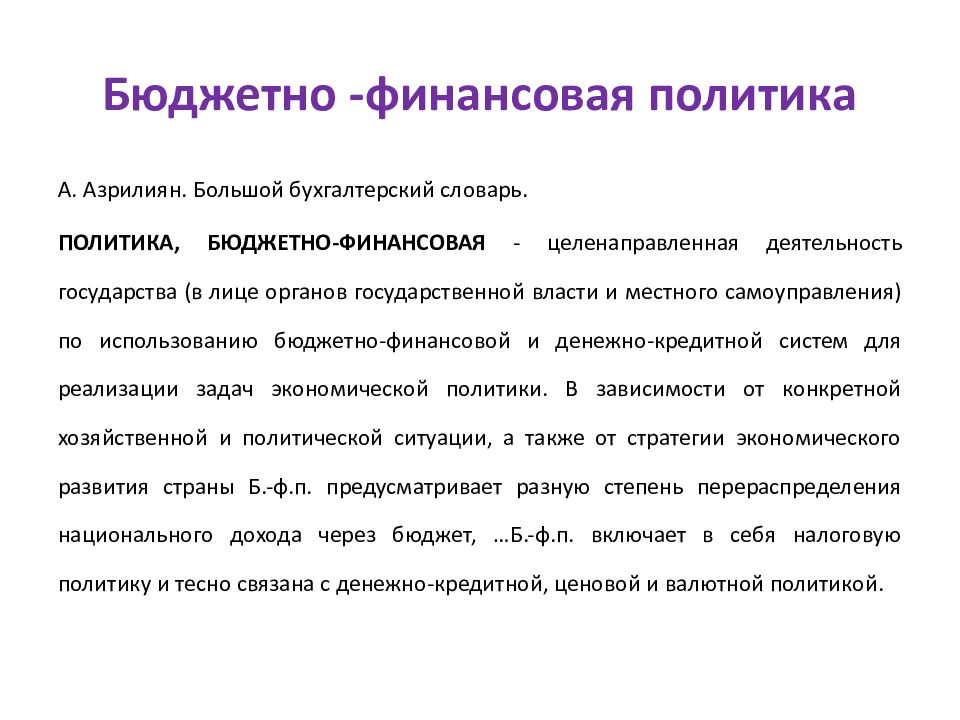 Бюджетно -финансовая политика

А. Азрилиян. Большой бухгалтерский словарь.

ПОЛИТИКА, БЮДЖЕТНО-ФИНАНСОВАЯ - целенаправленная деятельность государства (в лице органов государственной власти и местного самоуправления) по использованию бюджетно-финансовой и денежно-кредитной систем для реализации задач экономической политики. В зависимости от конкретной хозяйственной и политической ситуации, а также от стратегии экономического развития страны Б.-ф.п. предусматривает разную степень перераспределения национального дохода через бюджет, …Б.-ф.п. включает в себя налоговую политику и тесно связана с денежно-кредитной, ценовой и валютной политикой.